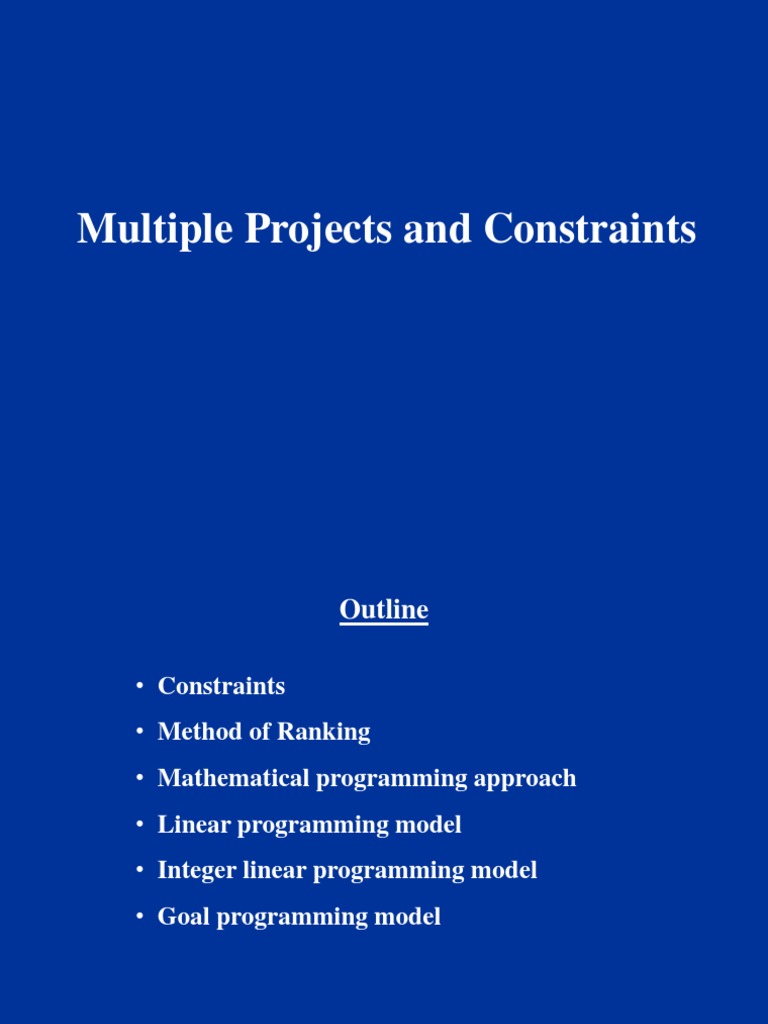 Multiple Projects and Constraints

Outline

• Constraints
• Method of Ranking
• Mathematical programming approach
• Linear programming model
• Integer linear programming model
• Goal programming model